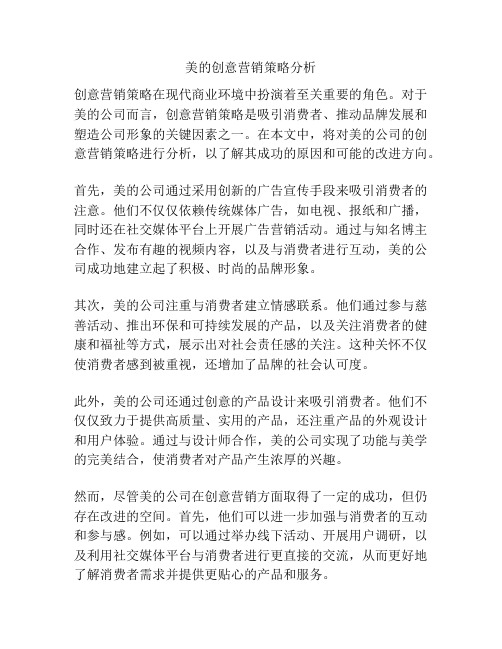 美的创意营销策略分析

创意营销策略在现代商业环境中扮演着至关重要的角色。对于美的公司而言，创意营销策略是吸引消费者、推动品牌发展和塑造公司形象的关键因素之一。在本文中，将对美的公司的创意营销策略进行分析，以了解其成功的原因和可能的改进方向。

首先，美的公司通过采用创新的广告宣传手段来吸引消费者的注意。他们不仅仅依赖传统媒体广告，如电视、报纸和广播，同时还在社交媒体平台上开展广告营销活动。通过与知名博主合作、发布有趣的视频内容，以及与消费者进行互动，美的公司成功地建立起了积极、时尚的品牌形象。

其次，美的公司注重与消费者建立情感联系。他们通过参与慈善活动、推出环保和可持续发展的产品，以及关注消费者的健康和福祉等方式，展示出对社会责任感的关注。这种关怀不仅使消费者感到被重视，还增加了品牌的社会认可度。

此外，美的公司还通过创意的产品设计来吸引消费者。他们不仅仅致力于提供高质量、实用的产品，还注重产品的外观设计和用户体验。通过与设计师合作，美的公司实现了功能与美学的完美结合，使消费者对产品产生浓厚的兴趣。

然而，尽管美的公司在创意营销方面取得了一定的成功，但仍存在改进的空间。首先，他们可以进一步加强与消费者的互动和参与感。例如，可以通过举办线下活动、开展用户调研，以及利用社交媒体平台与消费者进行更直接的交流，从而更好地了解消费者需求并提供更贴心的产品和服务。